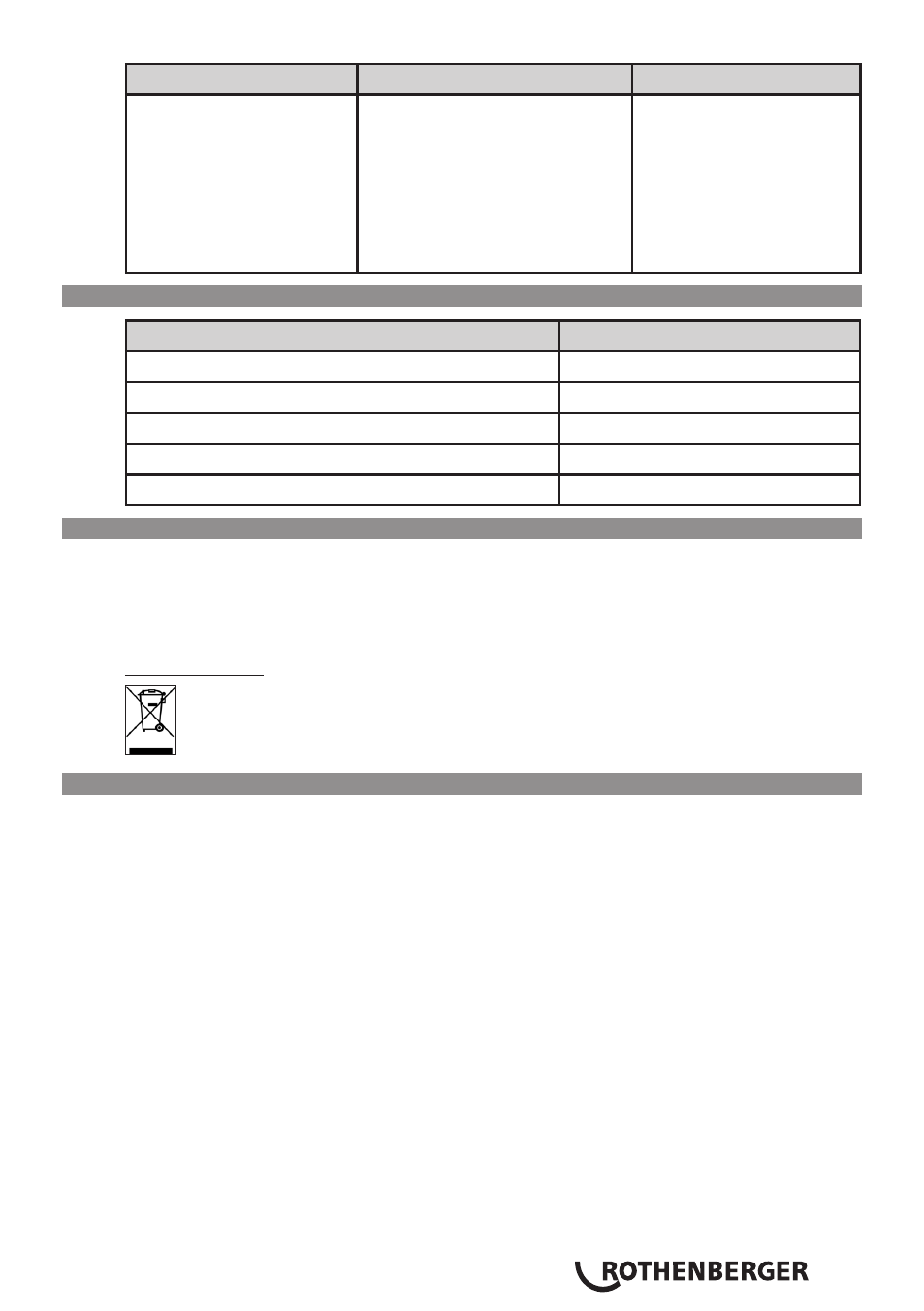 ROTHENBERGER